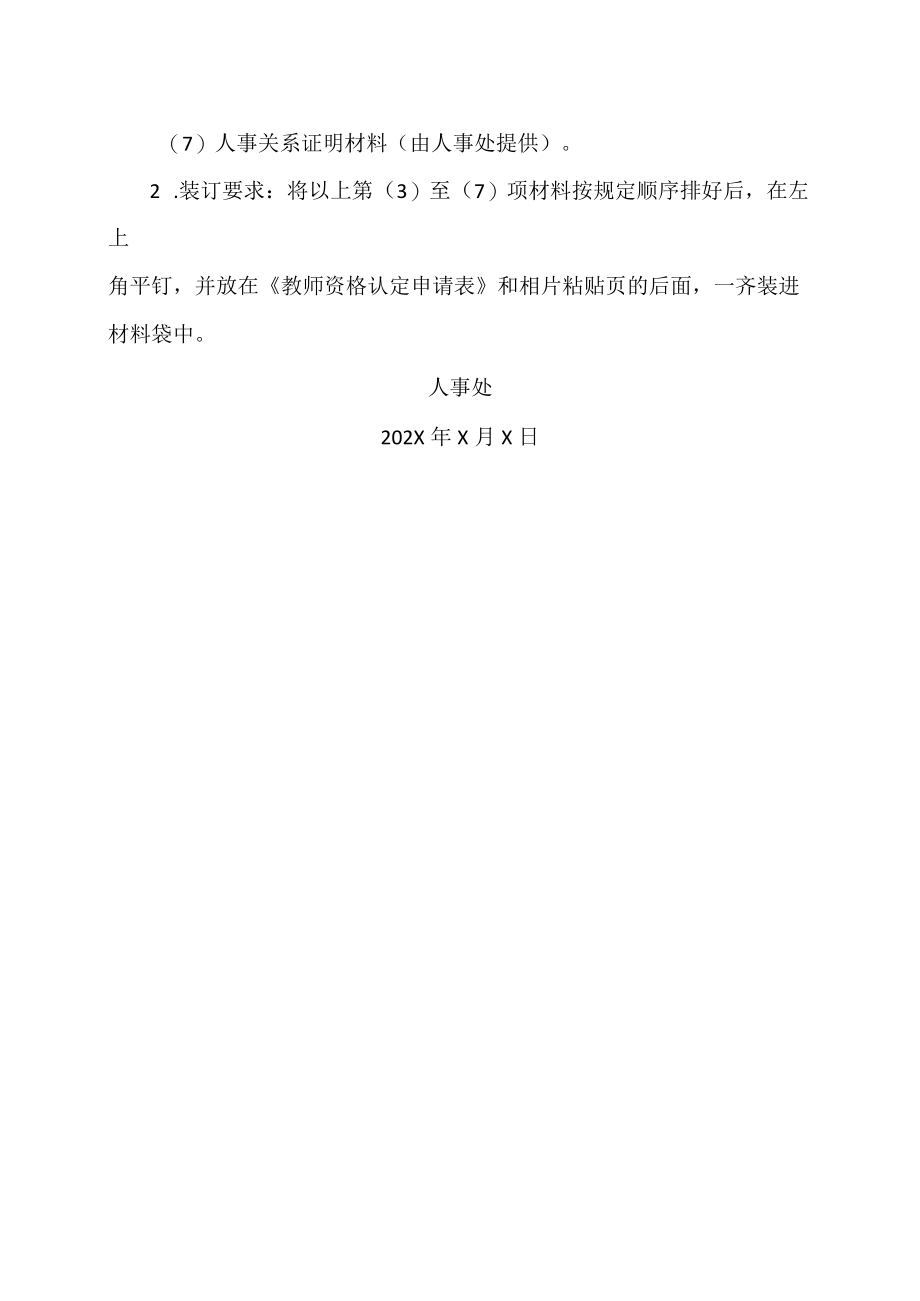 （7）人事关系证明材料（由人事处提供）。

2 .装订要求：将以上第（3）至（7）项材料按规定顺序排好后，在左上角平钉，并放在《教师资格认定申请表》和相片粘贴页的后面，一齐装进材料袋中。

人事处

202X 年 X 月 X 日